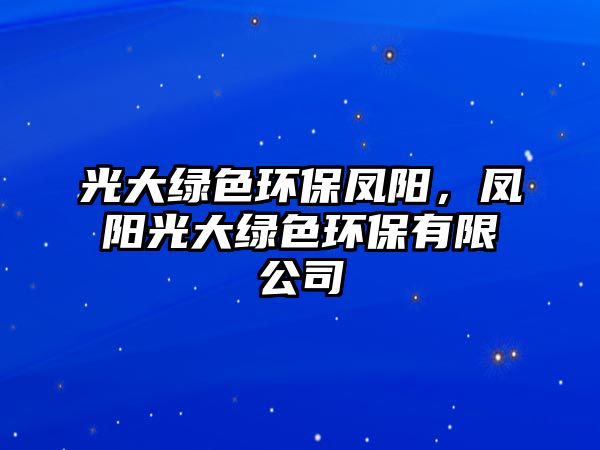 光大绿色环保凤阳，凤阳光大绿色环保有限公司